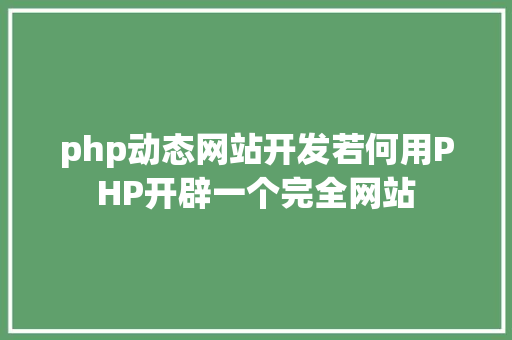 php动态网站开发若何用PHP开辟一个完全网站